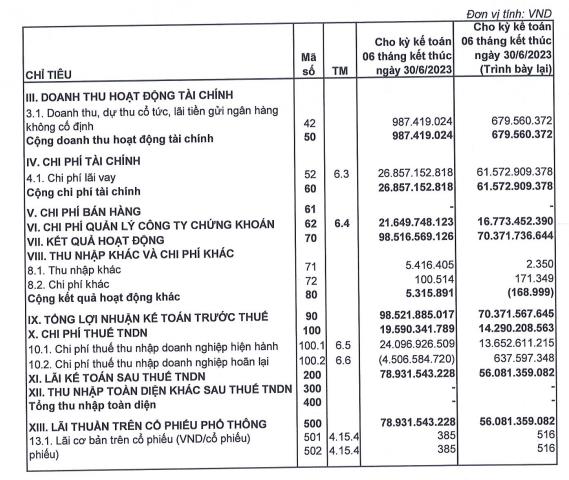 Đơn vị tính: VND

| CHỈ TIÊU | Mã số | TM | Cho kỳ kế toán 06 tháng kết thúc ngày 30/6/2023 | Cho kỳ kế toán 06 tháng kết thúc ngày 30/6/2023 (Trình bày lại) |
|---|---|---|---|---|
| III. DOANH THU HOẠT ĐỘNG TÀI CHÍNH | | | | |
| 3.1. Doanh thu, dự thu cổ tức, lãi tiền gửi ngân hàng không cố định | 42 | | 987.419.024 | 679.560.372 |
| Cộng doanh thu hoạt động tài chính | 50 | | 987.419.024 | 679.560.372 |
| IV. CHI PHÍ TÀI CHÍNH | | | | |
| 4.1. Chi phí lãi vay | 52 | 6.3 | 26.857.152.818 | 61.572.909.378 |
| Cộng chi phí tài chính | 60 | | 26.857.152.818 | 61.572.909.378 |
| V. CHI PHÍ BÁN HÀNG | 61 | | - | - |
| VI. CHI PHÍ QUẢN LÝ CÔNG TY CHỨNG KHOÁN | 62 | 6.4 | 21.649.748.123 | 16.773.452.390 |
| VII. KẾT QUẢ HOẠT ĐỘNG | 70 | | 98.516.569.126 | 70.371.736.644 |
| VIII. THU NHẬP KHÁC VÀ CHI PHÍ KHÁC | | | | |
| 8.1. Thu nhập khác | 71 | | 5.416.405 | 2.350 |
| 8.2. Chi phí khác | 72 | | 100.514 | 171.349 |
| Cộng kết quả hoạt động khác | 80 | | 5.315.891 | (168.999) |
| IX. TỔNG LỢI NHUẬN KẾ TOÁN TRƯỚC THUẾ | 90 | | 98.521.885.017 | 70.371.567.645 |
| X. CHI PHÍ THUẾ TNDN | 100 | | 19.590.341.789 | 14.290.208.563 |
| 10.1. Chi phí thuế thu nhập doanh nghiệp hiện hành | 100.1 | 6.5 | 24.096.926.509 | 13.652.611.215 |
| 10.2. Chi phí thuế thu nhập doanh nghiệp hoãn lại | 100.2 | 6.6 | (4.506.584.720) | 637.597.348 |
| XI. LÃI KẾ TOÁN SAU THUẾ TNDN | 200 | | 78.931.543.228 | 56.081.359.082 |
| XII. THU NHẬP TOÀN DIỆN KHÁC SAU THUẾ TNDN | 300 | | - | - |
| Tổng thu nhập toàn diện | 400 | | - | - |
| XIII. LÃI THUẦN TRÊN CỔ PHIẾU PHỔ THÔNG | 500 | | 78.931.543.228 | 56.081.359.082 |
| 13.1. Lãi cơ bản trên cổ phiếu (VND/cổ phiếu) | 501 | 4.15.4 | 385 | 516 |
| phiếu) | 502 | 4.15.4 | 385 | 516 |